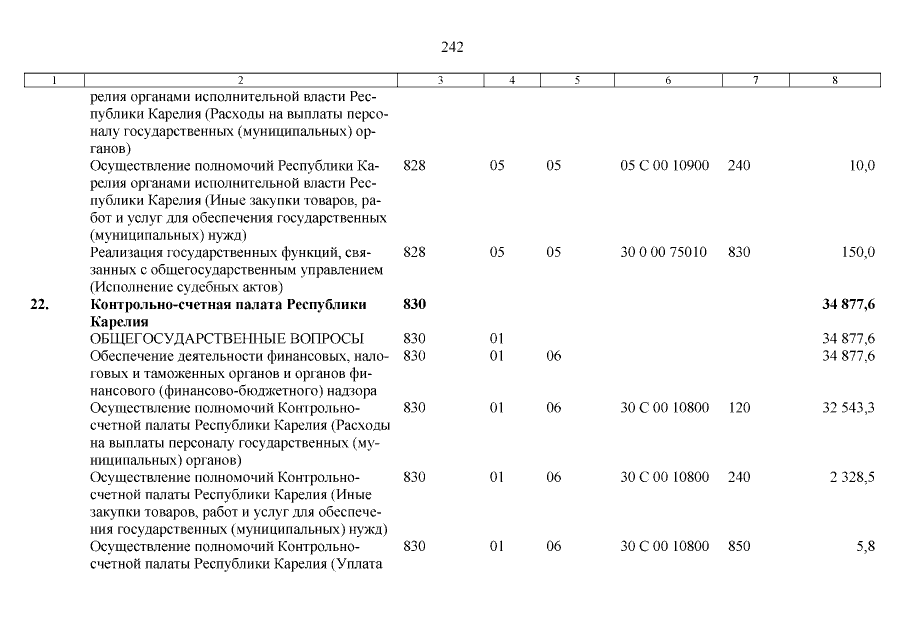 242

| 1 | 2 | 3 | 4 | 5 | 6 | 7 | 8 |
|---|---|---|---|---|---|---|---|
| | релия органами исполнительной власти Республики Карелия (Расходы на выплаты персоналу государственных (муниципальных) органов) | | | | | | |
| | Осуществление полномочий Республики Карелия органами исполнительной власти Республики Карелия (Иные закупки товаров, работ и услуг для обеспечения государственных (муниципальных) нужд) | 828 | 05 | 05 | 05 С 00 10900 | 240 | 10,0 |
| | Реализация государственных функций, связанных с общегосударственным управлением (Исполнение судебных актов) | 828 | 05 | 05 | 30 0 00 75010 | 830 | 150,0 |
| **22.** | **Контрольно-счетная палата Республики Карелия** | **830** | | | | | **34 877,6** |
| | ОБЩЕГОСУДАРСТВЕННЫЕ ВОПРОСЫ | 830 | 01 | | | | 34 877,6 |
| | Обеспечение деятельности финансовых, налоговых и таможенных органов и органов финансового (финансово-бюджетного) надзора | 830 | 01 | 06 | | | 34 877,6 |
| | Осуществление полномочий Контрольно-счетной палаты Республики Карелия (Расходы на выплаты персоналу государственных (муниципальных) органов) | 830 | 01 | 06 | 30 С 00 10800 | 120 | 32 543,3 |
| | Осуществление полномочий Контрольно-счетной палаты Республики Карелия (Иные закупки товаров, работ и услуг для обеспечения государственных (муниципальных) нужд) | 830 | 01 | 06 | 30 С 00 10800 | 240 | 2 328,5 |
| | Осуществление полномочий Контрольно-счетной палаты Республики Карелия (Уплата | 830 | 01 | 06 | 30 С 00 10800 | 850 | 5,8 |